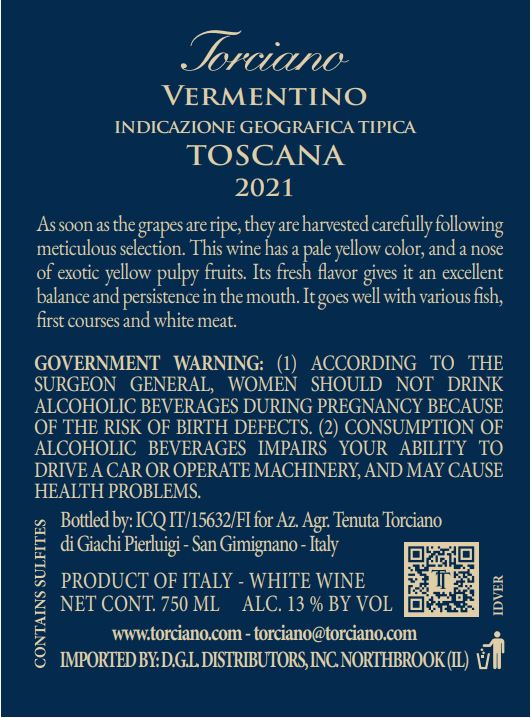 Torciano
VERMENTINO
INDICAZIONE GEOGRAFICA TIPICA
TOSCANA
2021

As soon as the grapes are ripe, they are harvested carefully following meticulous selection. This wine has a pale yellow color, and a nose of exotic yellow pulpy fruits. Its fresh flavor gives it an excellent balance and persistence in the mouth. It goes well with various fish, first courses and white meat.

GOVERNMENT WARNING: (1) ACCORDING TO THE SURGEON GENERAL, WOMEN SHOULD NOT DRINK ALCOHOLIC BEVERAGES DURING PREGNANCY BECAUSE OF THE RISK OF BIRTH DEFECTS. (2) CONSUMPTION OF ALCOHOLIC BEVERAGES IMPAIRS YOUR ABILITY TO DRIVE A CAR OR OPERATE MACHINERY, AND MAY CAUSE HEALTH PROBLEMS.

CONTAINS SULFITES

Bottled by: ICQ IT/15632/FI for Az. Agr. Tenuta Torciano
di Giachi Pierluigi - San Gimignano - Italy

PRODUCT OF ITALY - WHITE WINE
NET CONT. 750 ML ALC. 13 % BY VOL

IDVER

www.torciano.com - torciano@torciano.com
IMPORTED BY: D.G.L. DISTRIBUTORS, INC. NORTHBROOK (IL)